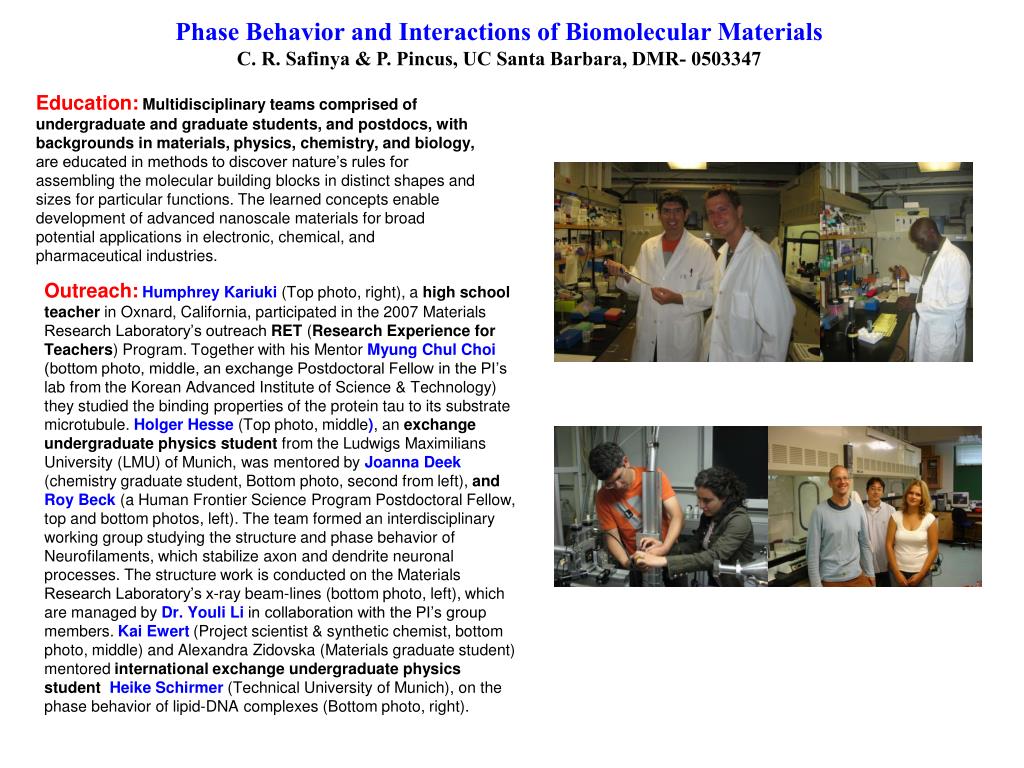 Phase Behavior and Interactions of Biomolecular Materials
C. R. Safinya & P. Pincus, UC Santa Barbara, DMR- 0503347

Education: Multidisciplinary teams comprised of undergraduate and graduate students, and postdocs, with backgrounds in materials, physics, chemistry, and biology, are educated in methods to discover nature's rules for assembling the molecular building blocks in distinct shapes and sizes for particular functions. The learned concepts enable development of advanced nanoscale materials for broad potential applications in electronic, chemical, and pharmaceutical industries.

Outreach: Humphrey Kariuki (Top photo, right), a high school teacher in Oxnard, California, participated in the 2007 Materials Research Laboratory's outreach RET (Research Experience for Teachers) Program. Together with his Mentor Myung Chul Choi (bottom photo, middle, an exchange Postdoctoral Fellow in the PI's lab from the Korean Advanced Institute of Science & Technology) they studied the binding properties of the protein tau to its substrate microtubule. Holger Hesse (Top photo, middle), an exchange undergraduate physics student from the Ludwigs Maximilians University (LMU) of Munich, was mentored by Joanna Deek (chemistry graduate student, Bottom photo, second from left), and Roy Beck (a Human Frontier Science Program Postdoctoral Fellow, top and bottom photos, left). The team formed an interdisciplinary working group studying the structure and phase behavior of Neurofilaments, which stabilize axon and dendrite neuronal processes. The structure work is conducted on the Materials Research Laboratory's x-ray beam-lines (bottom photo, left), which are managed by Dr. Youli Li in collaboration with the PI's group members. Kai Ewert (Project scientist & synthetic chemist, bottom photo, middle) and Alexandra Zidovska (Materials graduate student) mentored international exchange undergraduate physics student Heike Schirmer (Technical University of Munich), on the phase behavior of lipid-DNA complexes (Bottom photo, right).